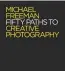 MICHAEL FREEMAN
FIFTY PATHS TO
CREATIVE
PHOTOGRAPHY